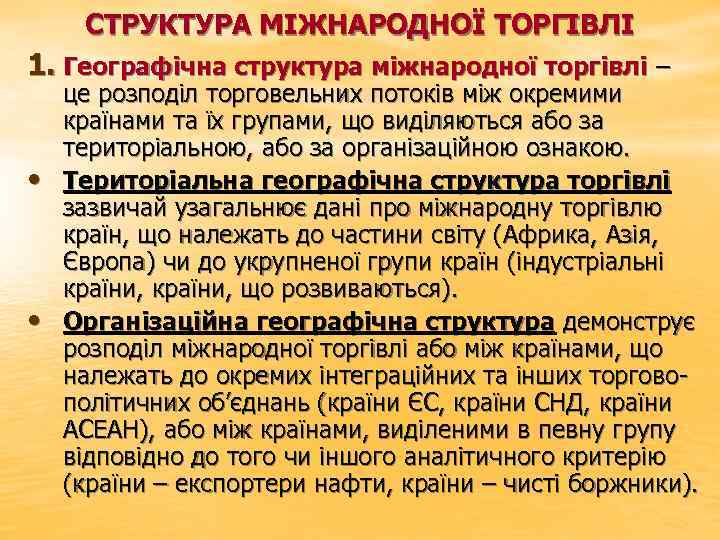 СТРУКТУРА МІЖНАРОДНОЇ ТОРГІВЛІ

1. Географічна структура міжнародної торгівлі – це розподіл торговельних потоків між окремими країнами та їх групами, що виділяються або за територіальною, або за організаційною ознакою.

• Територіальна географічна структура торгівлі зазвичай узагальнює дані про міжнародну торгівлю країн, що належать до частини світу (Африка, Азія, Європа) чи до укрупненої групи країн (індустріальні країни, країни, що розвиваються).

• Організаційна географічна структура демонструє розподіл міжнародної торгівлі або між країнами, що належать до окремих інтеграційних та інших торгово-політичних об'єднань (країни ЄС, країни СНД, країни АСЕАН), або між країнами, виділеними в певну групу відповідно до того чи іншого аналітичного критерію (країни – експортери нафти, країни – чисті боржники).